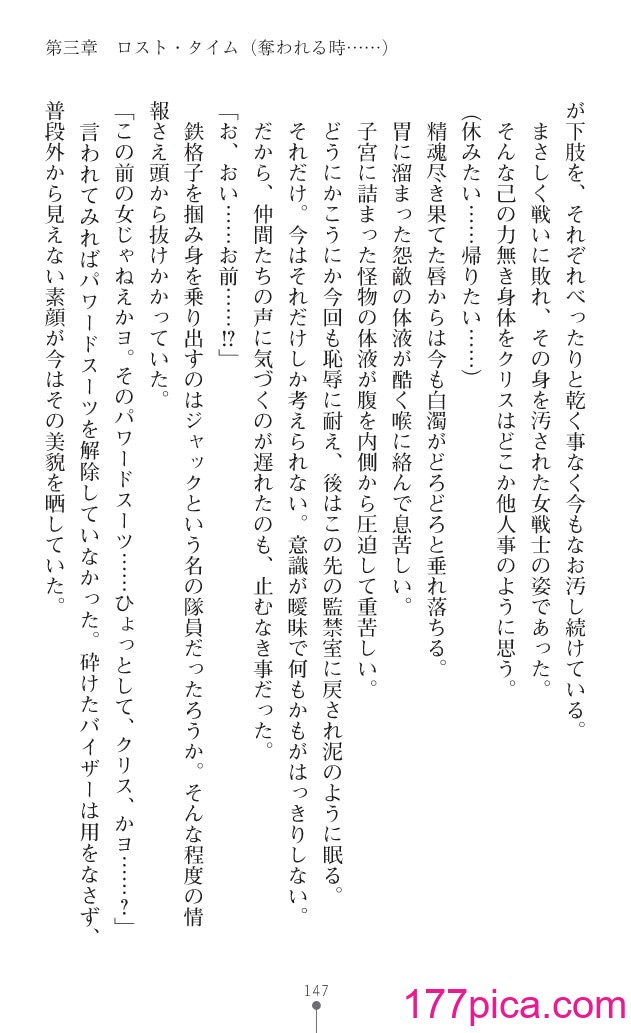 第三章　ロスト・タイム（奪われる時……）

が下肢を、それぞれべったりと乾く事なく今もなお汚し続けている。

まさしく戦いに敗れ、その身を汚された女戦士の姿であった。

そんな己の力無き身体をクリスはどこか他人事のように思う。

（休みたい……帰りたい……）

精魂尽き果てた唇からは今も白濁がどろどろと垂れ落ちる。

胃に溜まった怨敵の体液が酷く喉に絡んで息苦しい。

子宮に詰まった怪物の体液が腹を内側から圧迫して重苦しい。

どうにかこうにか今回も恥辱に耐え、後はこの先の監禁室に戻され泥のように眠る。

それだけ。今はそれだけしか考えられない。意識が曖昧で何もかもがはっきりしない。

だから、仲間たちの声に気づくのが遅れたのも、止むなき事だった。

「お、おい……お前……!?」

鉄格子を掴み身を乗り出すのはジャックという名の隊員だったろうか。そんな程度の情報さえ頭から抜けかかっていた。

「この前の女じゃねえかヨ。そのパワードスーツ……ひょっとして、クリス、かヨ……？」

言われてみればパワードスーツを解除していなかった。砕けたバイザーは用をなさず、普段外から見えない素顔が今はその美貌を晒していた。

147

177pica.com